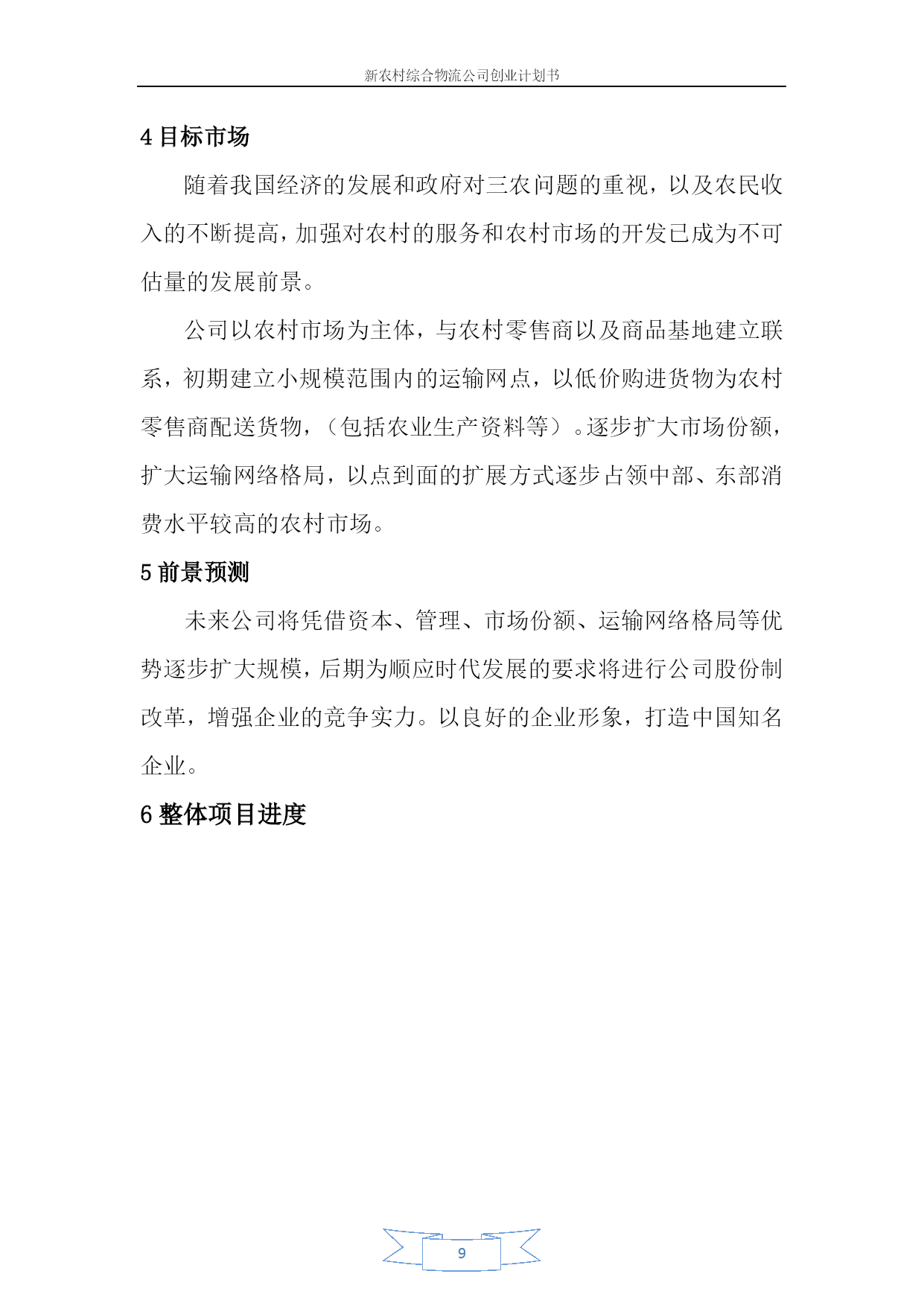 新农村综合物流公司创业计划书

4 目标市场

随着我国经济的发展和政府对三农问题的重视，以及农民收入的不断提高，加强对农村的服务和农村市场的开发已成为不可估量的发展前景。

公司以农村市场为主体，与农村零售商以及商品基地建立联系，初期建立小规模范围内的运输网点，以低价购进货物为农村零售商配送货物，（包括农业生产资料等）。逐步扩大市场份额，扩大运输网络格局，以点到面的扩展方式逐步占领中部、东部消费水平较高的农村市场。

5 前景预测

未来公司将凭借资本、管理、市场份额、运输网络格局等优势逐步扩大规模，后期为顺应时代发展的要求将进行公司股份制改革，增强企业的竞争实力。以良好的企业形象，打造中国知名企业。

6 整体项目进度

9